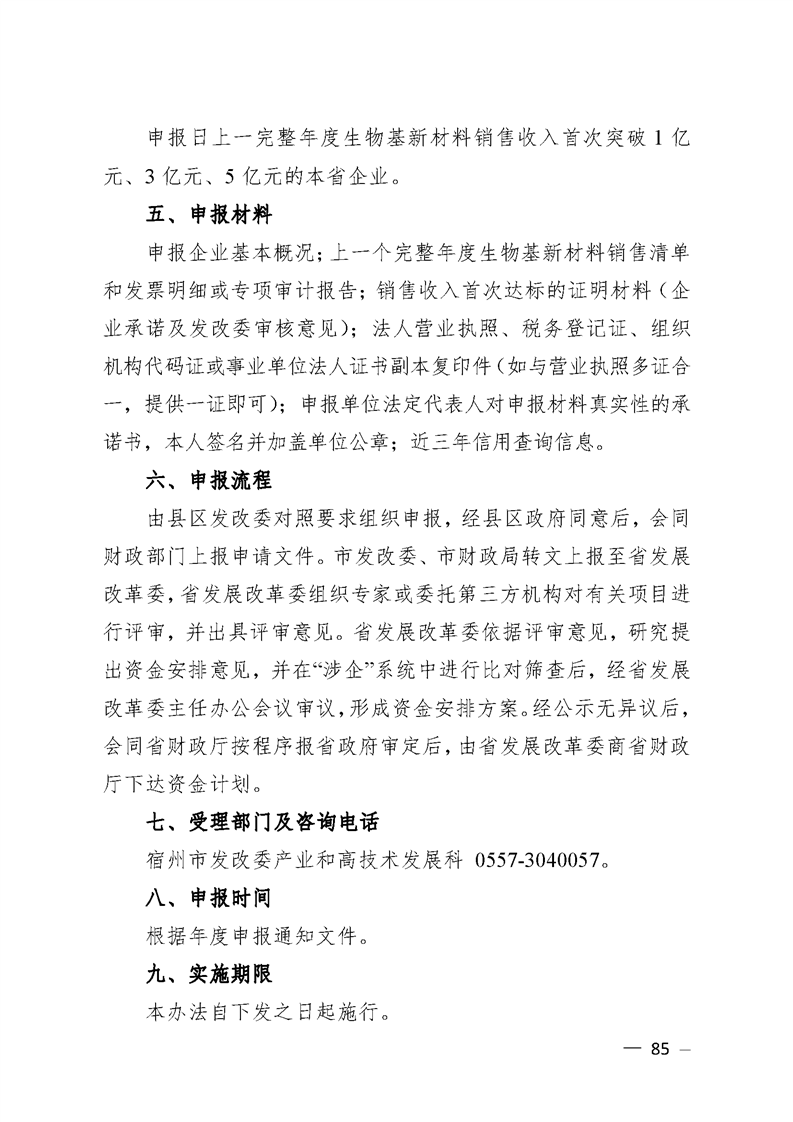 申报日上一完整年度生物基新材料销售收入首次突破 1 亿元、3 亿元、5 亿元的本省企业。

五、申报材料

申报企业基本概况；上一个完整年度生物基新材料销售清单和发票明细或专项审计报告；销售收入首次达标的证明材料（企业承诺及发改委审核意见）；法人营业执照、税务登记证、组织机构代码证或事业单位法人证书副本复印件（如与营业执照多证合一，提供一证即可）；申报单位法定代表人对申报材料真实性的承诺书，本人签名并加盖单位公章；近三年信用查询信息。

六、申报流程

由县区发改委对照要求组织申报，经县区政府同意后，会同财政部门上报申请文件。市发改委、市财政局转文上报至省发展改革委，省发展改革委组织专家或委托第三方机构对有关项目进行评审，并出具评审意见。省发展改革委依据评审意见，研究提出资金安排意见，并在“涉企”系统中进行比对筛查后，经省发展改革委主任办公会议审议，形成资金安排方案。经公示无异议后，会同省财政厅按程序报省政府审定后，由省发展改革委商省财政厅下达资金计划。

七、受理部门及咨询电话

宿州市发改委产业和高技术发展科 0557-3040057。

八、申报时间

根据年度申报通知文件。

九、实施期限

本办法自下发之日起施行。

— 85 —